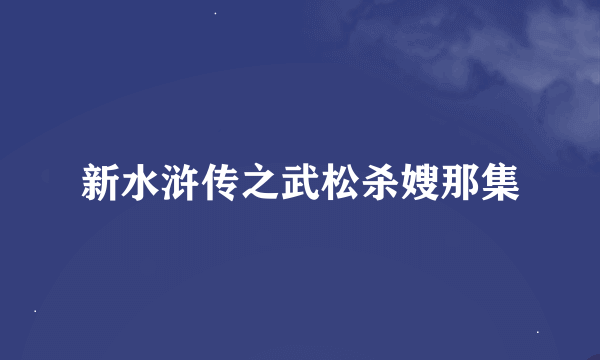 新水浒传之武松杀嫂那集